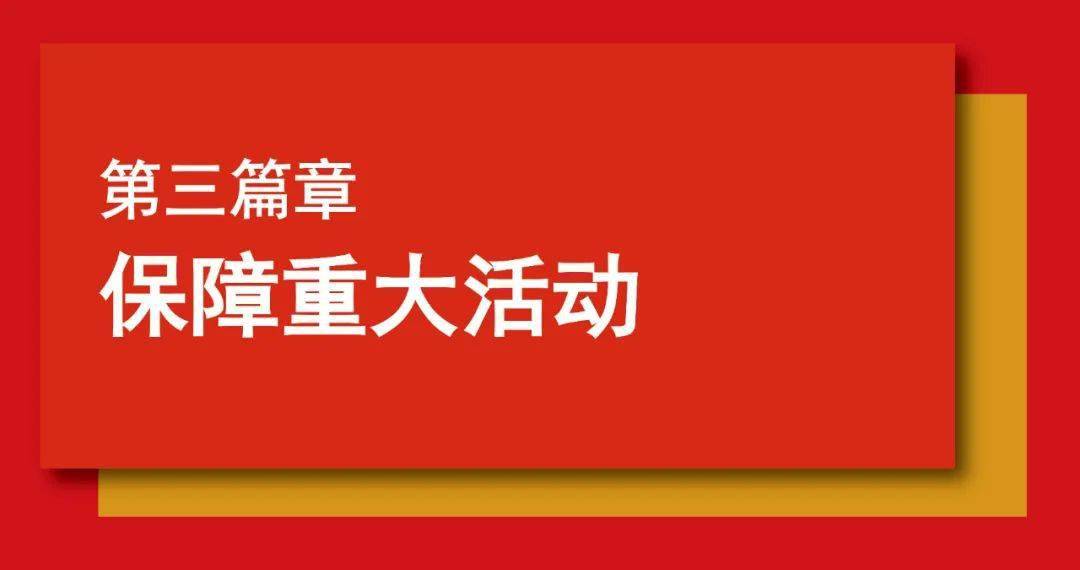 第三篇章
保障重大活动